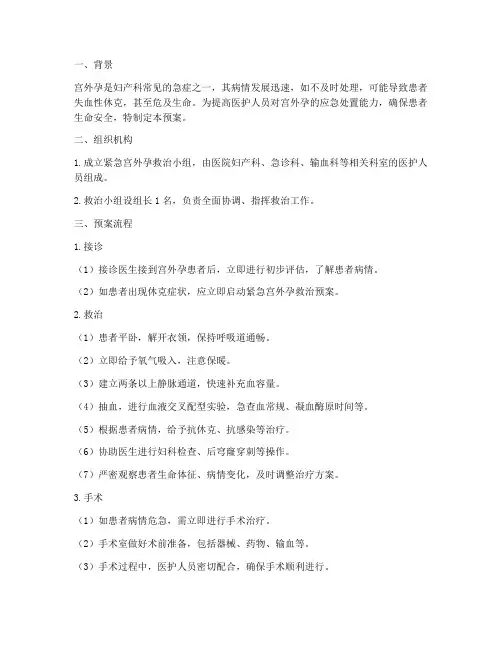 一、背景

宫外孕是妇产科常见的急症之一，其病情发展迅速，如不及时处理，可能导致患者失血性休克，甚至危及生命。为提高医护人员对宫外孕的应急处置能力，确保患者生命安全，特制定本预案。

二、组织机构

1. 成立紧急宫外孕救治小组，由医院妇产科、急诊科、输血科等相关科室的医护人员组成。

2. 救治小组设组长 1 名，负责全面协调、指挥救治工作。

三、预案流程

1. 接诊

（1）接诊医生接到宫外孕患者后，立即进行初步评估，了解患者病情。

（2）如患者出现休克症状，应立即启动紧急宫外孕救治预案。

2. 救治

（1）患者平卧，解开衣领，保持呼吸道通畅。

（2）立即给予氧气吸入，注意保暖。

（3）建立两条以上静脉通道，快速补充血容量。

（4）抽血，进行血液交叉配型实验，急查血常规、凝血酶原时间等。

（5）根据患者病情，给予抗休克、抗感染等治疗。

（6）协助医生进行妇科检查、后穹窿穿刺等操作。

（7）严密观察患者生命体征、病情变化，及时调整治疗方案。

3. 手术

（1）如患者病情危急，需立即进行手术治疗。

（2）手术室做好术前准备，包括器械、药物、输血等。

（3）手术过程中，医护人员密切配合，确保手术顺利进行。